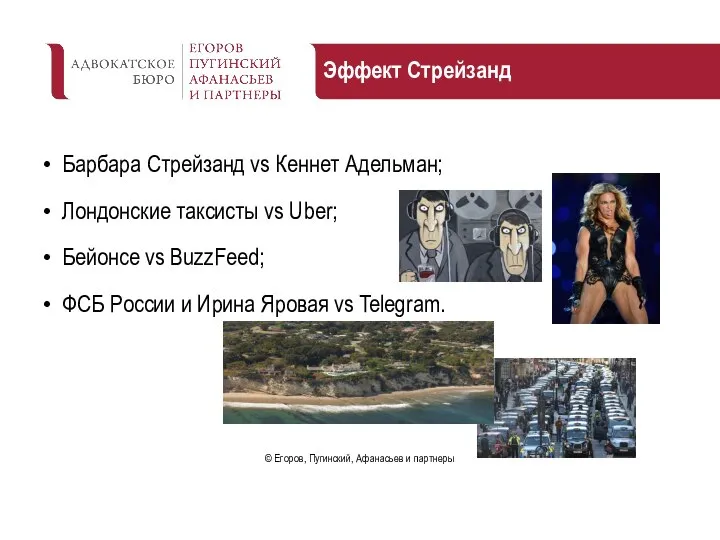 АДВОКАТСКОЕ БЮРО
ЕГОРОВ
ПУГИНСКИЙ
АФАНАСЬЕВ
И ПАРТНЕРЫ

Эффект Стрейзанд

• Барбара Стрейзанд vs Кеннет Адельман;
• Лондонские таксисты vs Uber;
• Бейонсе vs BuzzFeed;
• ФСБ России и Ирина Яровая vs Telegram.

© Егоров, Пугинский, Афанасьев и партнеры